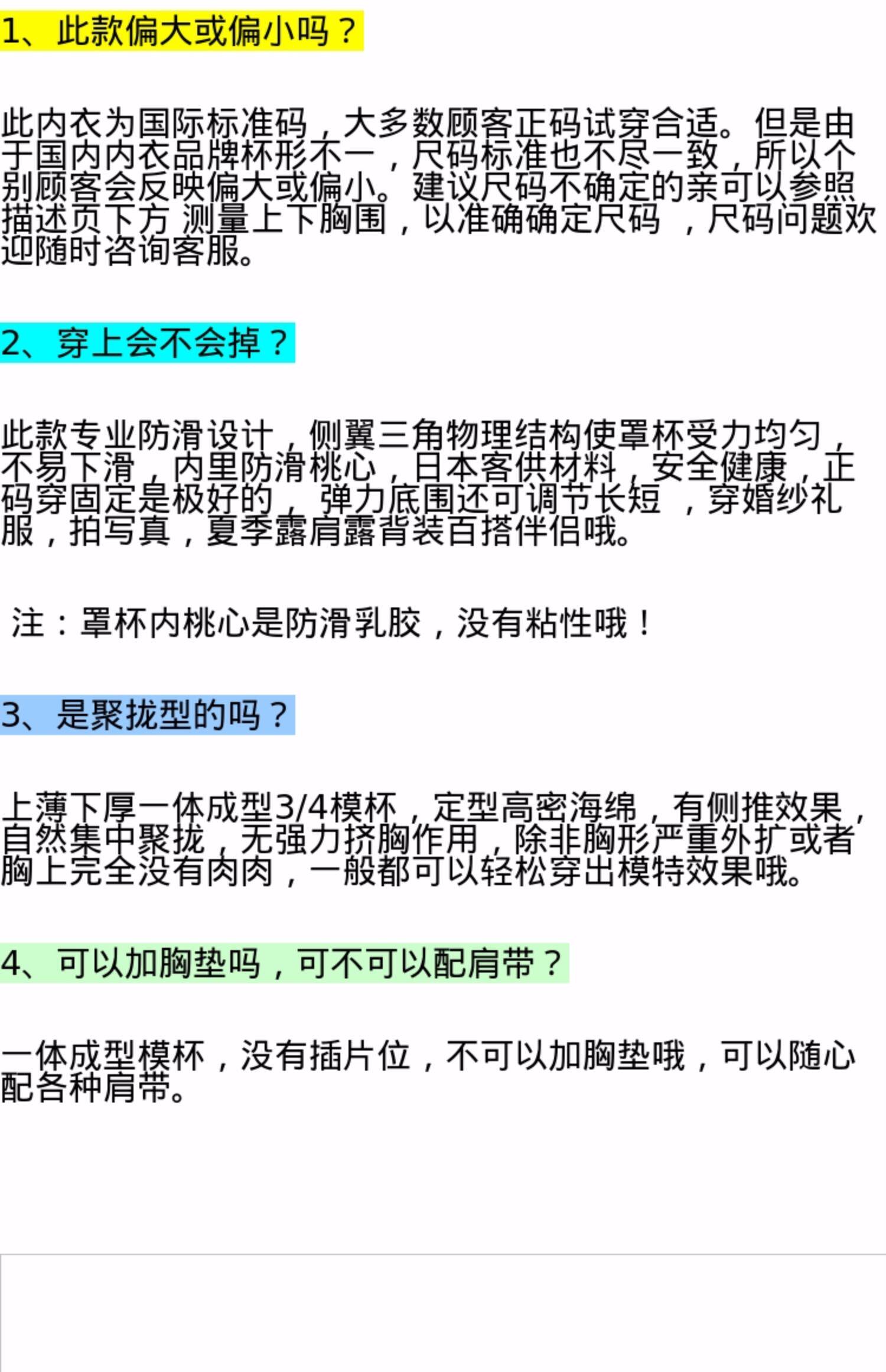 1、此款偏大或偏小吗？

此内衣为国际标准码，大多数顾客正码试穿合适。但是由于国内内衣品牌杯形不一，尺码标准也不尽一致，所以个别顾客会反映偏大或偏小。建议尺码不确定的亲可以参照描述页下方 测量上下胸围，以准确确定尺码 ，尺码问题欢迎随时咨询客服。

2、穿上会不会掉？

此款专业防滑设计，侧翼三角物理结构使罩杯受力均匀，不易下滑，内里防滑桃心，日本客供材料，安全健康，正码穿固定是极好的， 弹力底围还可调节长短 ，穿婚纱礼服，拍写真，夏季露肩露背装百搭伴侣哦。

注：罩杯内桃心是防滑乳胶，没有粘性哦！

3、是聚拢型的吗？

上薄下厚一体成型3/4模杯，定型高密海绵，有侧推效果，自然集中聚拢，无强力挤胸作用，除非胸形严重外扩或者胸上完全没有肉肉，一般都可以轻松穿出模特效果哦。

4、可以加胸垫吗，可不可以配肩带？

一体成型模杯，没有插片位，不可以加胸垫哦，可以随心配各种肩带。